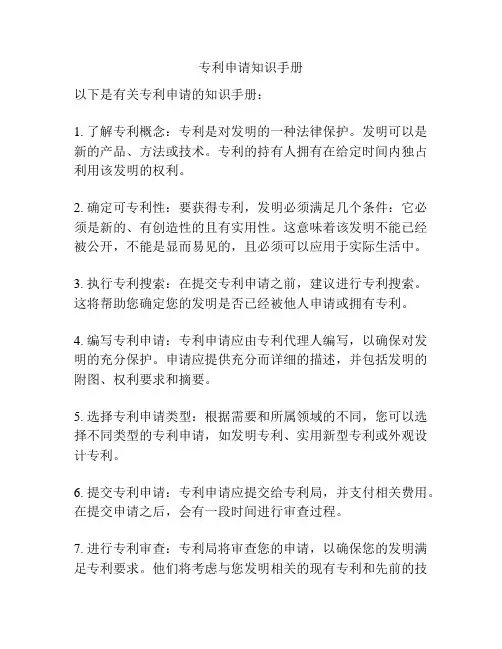 专利申请知识手册

以下是有关专利申请的知识手册：

1. 了解专利概念：专利是对发明的一种法律保护。发明可以是新的产品、方法或技术。专利的持有人拥有在给定时间内独占利用该发明的权利。

2. 确定可专利性：要获得专利，发明必须满足几个条件：它必须是新的、有创造性的且有实用性。这意味着该发明不能已经被公开，不能是显而易见的，且必须可以应用于实际生活中。

3. 执行专利搜索：在提交专利申请之前，建议进行专利搜索。这将帮助您确定您的发明是否已经被他人申请或拥有专利。

4. 编写专利申请：专利申请应由专利代理人编写，以确保对发明的充分保护。申请应提供充分而详细的描述，并包括发明的附图、权利要求和摘要。

5. 选择专利申请类型：根据需要和所属领域的不同，您可以选择不同类型的专利申请，如发明专利、实用新型专利或外观设计专利。

6. 提交专利申请：专利申请应提交给专利局，并支付相关费用。在提交申请之后，会有一段时间进行审查过程。

7. 进行专利审查：专利局将审查您的申请，以确保您的发明满足专利要求。他们将考虑与您发明相关的现有专利和先前的技